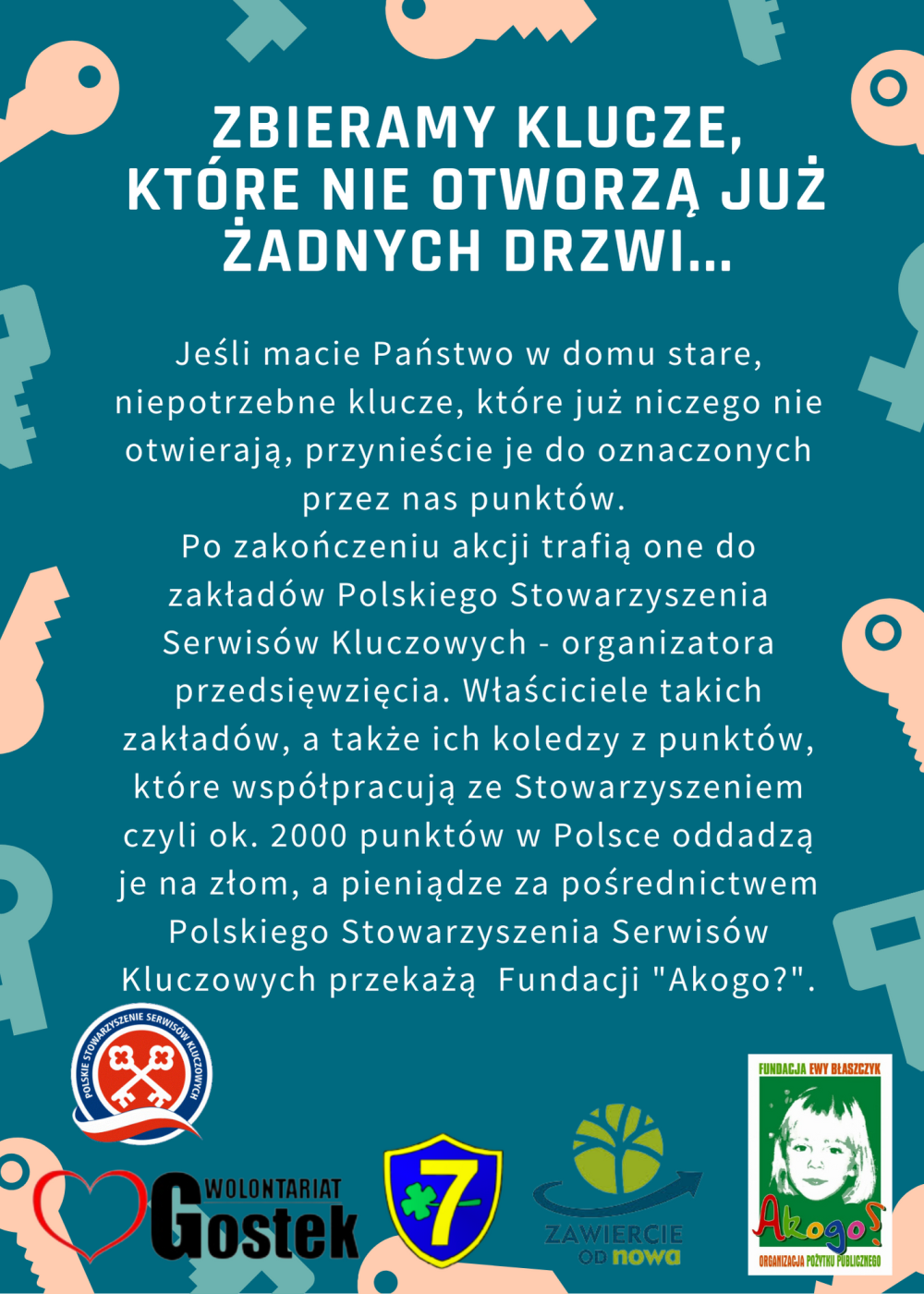 ZBIERAMY KLUCZE, KTÓRE NIE OTWORZĄ JUŻ ŻADNYCH DRZWI...

Jeśli macie Państwo w domu stare, niepotrzebne klucze, które już niczego nie otwierają, przynieście je do oznaczonych przez nas punktów.
Po zakończeniu akcji trafią one do zakładów Polskiego Stowarzyszenia Serwisów Kluczowych - organizatora przedsięwzięcia. Właściciele takich zakładów, a także ich koledzy z punktów, które współpracują ze Stowarzyszeniem czyli ok. 2000 punktów w Polsce oddadzą je na złom, a pieniądze za pośrednictwem Polskiego Stowarzyszenia Serwisów Kluczowych przekażą Fundacji "Akogo?".

POLSKIE STOWARZYSZENIE SERWISÓW KLUCZOWYCH

WOLONTARIAT Gostek

7

ZAWIERCIE OD nowa

FUNDACJA EWY BŁASZCZYK
Akogo?
ORGANIZACJA POŻYTKU PUBLICZNEGO